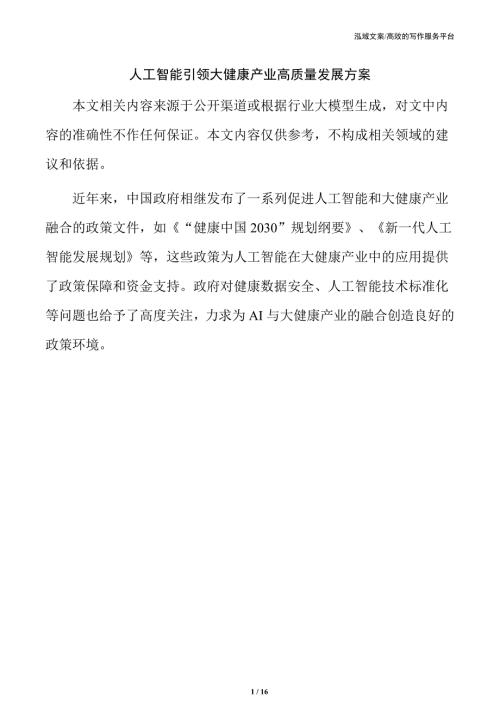 泓域文案/高效的写作服务平台

人工智能引领大健康产业高质量发展方案

本文相关内容来源于公开渠道或根据行业大模型生成，对文中内容的准确性不作任何保证。本文内容仅供参考，不构成相关领域的建议和依据。

近年来，中国政府相继发布了一系列促进人工智能和大健康产业融合的政策文件，如《“健康中国2030”规划纲要》、《新一代人工智能发展规划》等，这些政策为人工智能在大健康产业中的应用提供了政策保障和资金支持。政府对健康数据安全、人工智能技术标准化等问题也给予了高度关注，力求为AI与大健康产业的融合创造良好的政策环境。

1 / 16